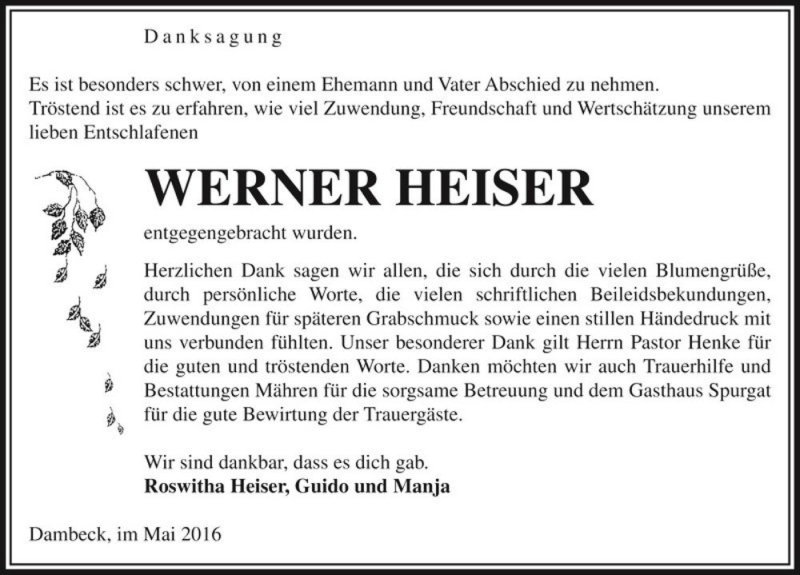 Danksagung

Es ist besonders schwer, von einem Ehemann und Vater Abschied zu nehmen. Tröstend ist es zu erfahren, wie viel Zuwendung, Freundschaft und Wertschätzung unserem lieben Entschlafenen

WERNER HEISER

entgegengebracht wurden.

Herzlichen Dank sagen wir allen, die sich durch die vielen Blumengrüße, durch persönliche Worte, die vielen schriftlichen Beileidsbekundungen, Zuwendungen für späteren Grabschmuck sowie einen stillen Händedruck mit uns verbunden fühlten. Unser besonderer Dank gilt Herrn Pastor Henke für die guten und tröstenden Worte. Danken möchten wir auch Trauerhilfe und Bestattungen Mähren für die sorgsame Betreuung und dem Gasthaus Spurgat für die gute Bewirtung der Trauergäste.

Wir sind dankbar, dass es dich gab.
Roswitha Heiser, Guido und Manja

Dambeck, im Mai 2016